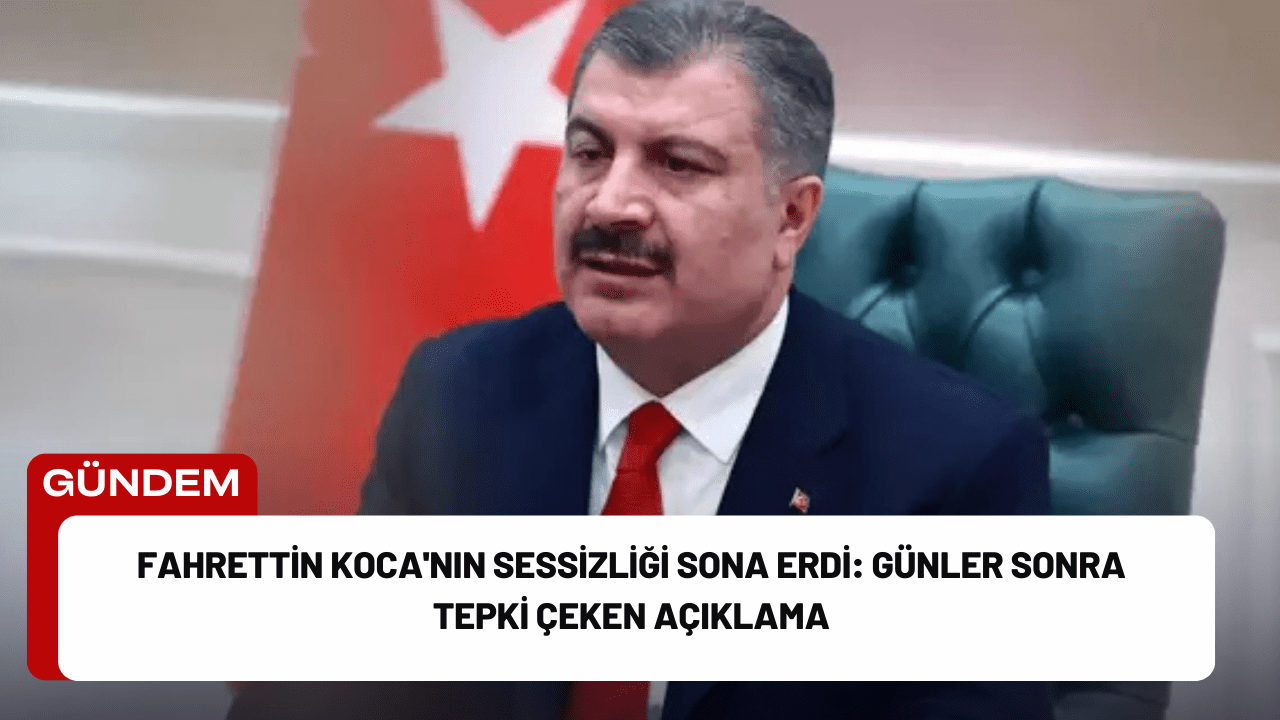 GÜNDEM

FAHRETTİN KOCA'NIN SESSİZLİĞİ SONA ERDİ: GÜNLER SONRA TEPKİ ÇEKEN AÇIKLAMA